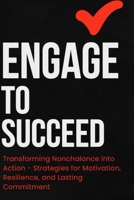 ENGAGE TO SUCCEED

Transforming Nonchalance into Action - Strategies for Motivation, Resilience, and Lasting Commitment